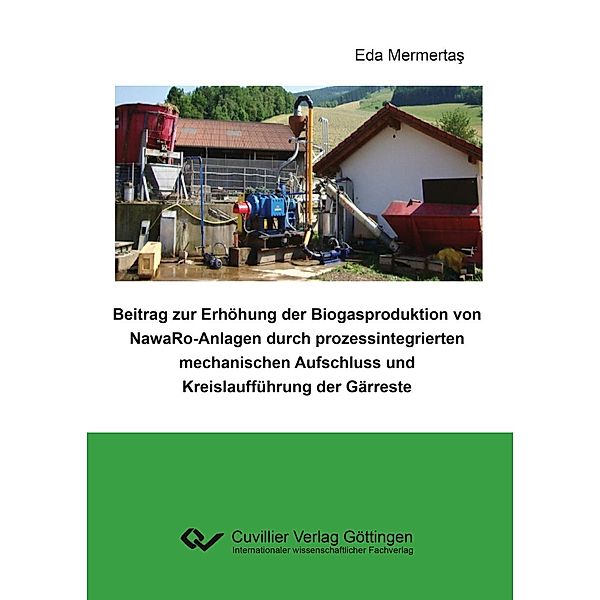 Eda Mermertaş

Beitrag zur Erhöhung der Biogasproduktion von NawaRo-Anlagen durch prozessintegrierten mechanischen Aufschluss und Kreislaufführung der Gärreste

Cuvillier Verlag Göttingen
Internationaler wissenschaftlicher Fachverlag